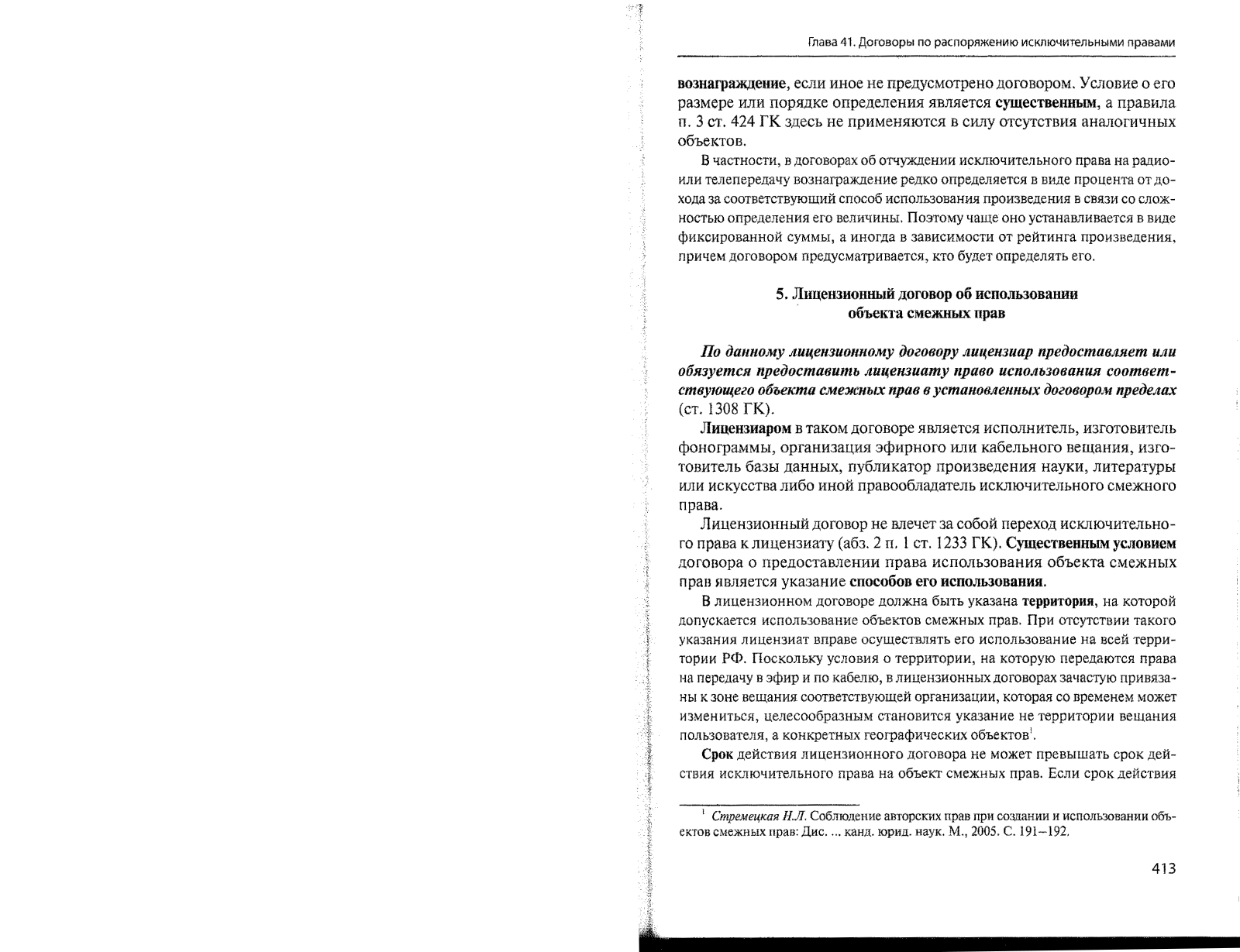 Глава 41. Договоры по распоряжению исключительными правами

вознаграждение, если иное не предусмотрено договором. Условие о его размере или порядке определения является существенным, а правила п. 3 ст. 424 ГК здесь не применяются в силу отсутствия аналогичных объектов.

В частности, в договорах об отчуждении исключительного права на радио- или телепередачу вознаграждение редко определяется в виде процента от дохода за соответствующий способ использования произведения в связи со сложностью определения его величины. Поэтому чаще оно устанавливается в виде фиксированной суммы, а иногда в зависимости от рейтинга произведения, причем договором предусматривается, кто будет определять его.

5. Лицензионный договор об использовании объекта смежных прав

По данному лицензионному договору лицензиар предоставляет или обязуется предоставить лицензиату право использования соответствующего объекта смежных прав в установленных договором пределах (ст. 1308 ГК).

Лицензиаром в таком договоре является исполнитель, изготовитель фонограммы, организация эфирного или кабельного вещания, изготовитель базы данных, публикатор произведения науки, литературы или искусства либо иной правообладатель исключительного смежного права.

Лицензионный договор не влечет за собой переход исключительного права к лицензиату (абз. 2 п. 1 ст. 1233 ГК). Существенным условием договора о предоставлении права использования объекта смежных прав является указание способов его использования.

В лицензионном договоре должна быть указана территория, на которой допускается использование объектов смежных прав. При отсутствии такого указания лицензиат вправе осуществлять его использование на всей территории РФ. Поскольку условия о территории, на которую передаются права на передачу в эфир и по кабелю, в лицензионных договорах зачастую привязаны к зоне вещания соответствующей организации, которая со временем может измениться, целесообразным становится указание не территории вещания пользователя, а конкретных географических объектов$^1$.

Срок действия лицензионного договора не может превышать срок действия исключительного права на объект смежных прав. Если срок действия

$^1$ Стремецкая Н.Л. Соблюдение авторских прав при создании и использовании объектов смежных прав: Дис. ... канд. юрид. наук. М., 2005. С. 191–192.

413